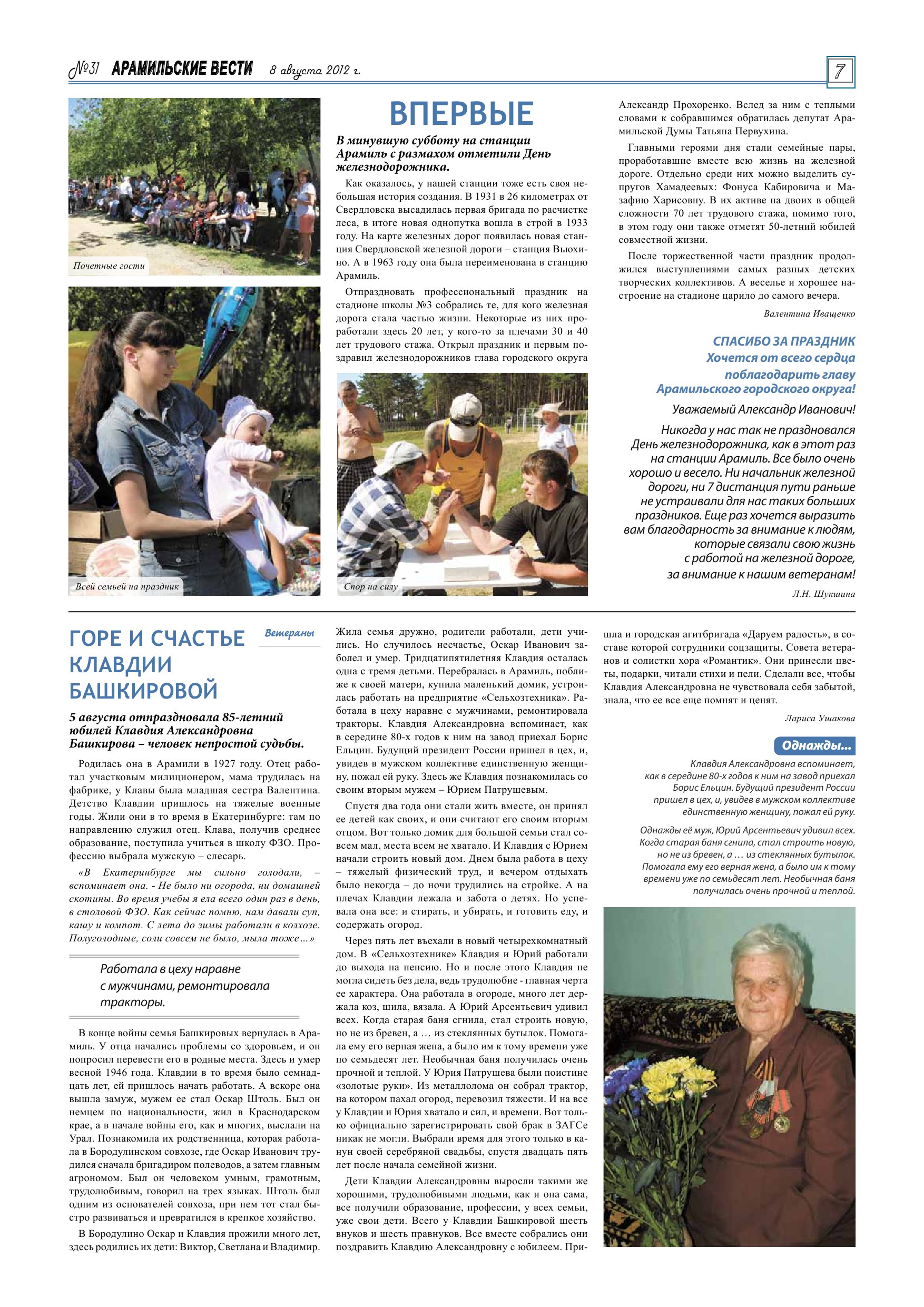 №31 АРАМИЛЬСКИЕ ВЕСТИ 8 августа 2012 г. 7

Почетные гости

Всей семьей на праздник

ВПЕРВЫЕ

В минувшую субботу на станции Арамиль с размахом отметили День железнодорожника.

Как оказалось, у нашей станции тоже есть своя небольшая история создания. В 1931 в 26 километрах от Свердловска высадилась первая бригада по расчистке леса, в итоге новая однопутка вошла в строй в 1933 году. На карте железных дорог появилась новая станция Свердловской железной дороги – станция Вьюхино. А в 1963 году она была переименована в станцию Арамиль.

Отпраздновать профессиональный праздник на стадионе школы №3 собрались те, для кого железная дорога стала частью жизни. Некоторые из них проработали здесь 20 лет, у кого-то за плечами 30 и 40 лет трудового стажа. Открыл праздник и первым поздравил железнодорожников глава городского округа

Спор на силу

Александр Прохоренко. Вслед за ним с теплыми словами к собравшимся обратилась депутат Арамильской Думы Татьяна Первухина.

Главными героями дня стали семейные пары, проработавшие вместе всю жизнь на железной дороге. Отдельно среди них можно выделить супругов Хамадеевых: Фонуса Кабировича и Мазафию Харисовну. В их активе на двоих в общей сложности 70 лет трудового стажа, помимо того, в этом году они также отметят 50-летний юбилей совместной жизни.

После торжественной части праздник продолжился выступлениями самых разных детских творческих коллективов. А веселье и хорошее настроение на стадионе царило до самого вечера.

Валентина Иващенко

СПАСИБО ЗА ПРАЗДНИК
Хочется от всего сердца поблагодарить главу Арамильского городского округа!

Уважаемый Александр Иванович!

Никогда у нас так не праздновался День железнодорожника, как в этот раз на станции Арамиль. Все было очень хорошо и весело. Ни начальник железной дороги, ни 7 дистанция пути раньше не устраивали для нас таких больших праздников. Еще раз хочется выразить вам благодарность за внимание к людям, которые связали свою жизнь с работой на железной дороге, за внимание к нашим ветеранам!

Л.Н. Шукшина

ГОРЕ И СЧАСТЬЕ КЛАВДИИ БАШКИРОВОЙ

Ветераны

5 августа отпраздновала 85-летний юбилей Клавдия Александровна Башкирова – человек непростой судьбы.

Родилась она в Арамили в 1927 году. Отец работал участковым милиционером, мама трудилась на фабрике, у Клавы была младшая сестра Валентина. Детство Клавдии пришлось на тяжелые военные годы. Жили они в то время в Екатеринбурге: там по направлению служил отец. Клава, получив среднее образование, поступила учиться в школу ФЗО. Профессию выбрала мужскую – слесарь.

«В Екатеринбурге мы сильно голодали, – вспоминает она. - Не было ни огорода, ни домашней скотины. Во время учебы я ела всего один раз в день, в столовой ФЗО. Как сейчас помню, нам давали суп, кашу и компот. С лета до зимы работали в колхозе. Полуголодные, соли совсем не было, мыла тоже…»

Работала в цеху наравне с мужчинами, ремонтировала тракторы.

В конце войны семья Башкировых вернулась в Арамиль. У отца начались проблемы со здоровьем, и он попросил перевести его в родные места. Здесь и умер весной 1946 года. Клавдии в то время было семнадцать лет, ей пришлось начать работать. А вскоре она вышла замуж, мужем ее стал Оскар Штоль. Был он немцем по национальности, жил в Краснодарском крае, а в начале войны его, как и многих, выслали на Урал. Познакомила их родственница, которая работала в Бородулинском совхозе, где Оскар Иванович трудился сначала бригадиром полеводов, а затем главным агрономом. Был он человеком умным, грамотным, трудолюбивым, говорил на трех языках. Штоль был одним из основателей совхоза, при нем тот стал быстро развиваться и превратился в крепкое хозяйство.

В Бородулино Оскар и Клавдия прожили много лет, здесь родились их дети: Виктор, Светлана и Владимир.

Жила семья дружно, родители работали, дети учились. Но случилось несчастье, Оскар Иванович заболел и умер. Тридцатипятилетняя Клавдия осталась одна с тремя детьми. Перебралась в Арамиль, поближе к своей матери, купила маленький домик, устроилась работать на предприятие «Сельхозтехника». Работала в цеху наравне с мужчинами, ремонтировала тракторы. Клавдия Александровна вспоминает, как в середине 80-х годов к ним на завод приехал Борис Ельцин. Будущий президент России пришел в цех, и, увидев в мужском коллективе единственную женщину, пожал ей руку. Здесь же Клавдия познакомилась со своим вторым мужем – Юрием Патрушевым.

Спустя два года они стали жить вместе, он принял ее детей как своих, и они считают его своим вторым отцом. Вот только домик для большой семьи стал совсем мал, места всем не хватало. И Клавдия с Юрием начали строить новый дом. Днем была работа в цеху – тяжелый физический труд, и вечером отдыхать было некогда – до ночи трудились на стройке. А на плечах Клавдии лежала и забота о детях. Но успевала она все: и стирать, и убирать, и готовить еду, и содержать огород.

Через пять лет въехали в новый четырехкомнатный дом. В «Сельхозтехнике» Клавдия и Юрий работали до выхода на пенсию. Но и после этого Клавдия не могла сидеть без дела, ведь трудолюбие - главная черта ее характера. Она работала в огороде, много лет держала коз, шила, вязала. А Юрий Арсентьевич удивил всех. Когда старая баня сгнила, стал строить новую, но не из бревен, а … из стеклянных бутылок. Помогала ему его верная жена, а было им к тому времени уже по семьдесят лет. Необычная баня получилась очень прочной и теплой. У Юрия Патрушева были поистине «золотые руки». Из металлолома он собрал трактор, на котором пахал огород, перевозил тяжести. И на все у Клавдии и Юрия хватало и сил, и времени. Вот только официально зарегистрировать свой брак в ЗАГСе никак не могли. Выбрали время для этого только в канун своей серебряной свадьбы, спустя двадцать пять лет после начала семейной жизни.

Дети Клавдии Александровны выросли такими же хорошими, трудолюбивыми людьми, как и она сама, все получили образование, профессии, у всех семьи, уже свои дети. Всего у Клавдии Башкировой шесть внуков и шесть правнуков. Все вместе собрались они поздравить Клавдию Александровну с юбилеем. Пришла и городская агитбригада «Даруем радость», в составе которой сотрудники соцзащиты, Совета ветеранов и солистки хора «Романтик». Они принесли цветы, подарки, читали стихи и пели. Сделали все, чтобы Клавдия Александровна не чувствовала себя забытой, знала, что ее все еще помнят и ценят.

Лариса Ушакова

Однажды…

Клавдия Александровна вспоминает, как в середине 80-х годов к ним на завод приехал Борис Ельцин. Будущий президент России пришел в цех, и, увидев в мужском коллективе единственную женщину, пожал ей руку.

Однажды её муж, Юрий Арсентьевич удивил всех. Когда старая баня сгнила, стал строить новую, но не из бревен, а … из стеклянных бутылок. Помогала ему его верная жена, а было им к тому времени уже по семьдесят лет. Необычная баня получилась очень прочной и теплой.